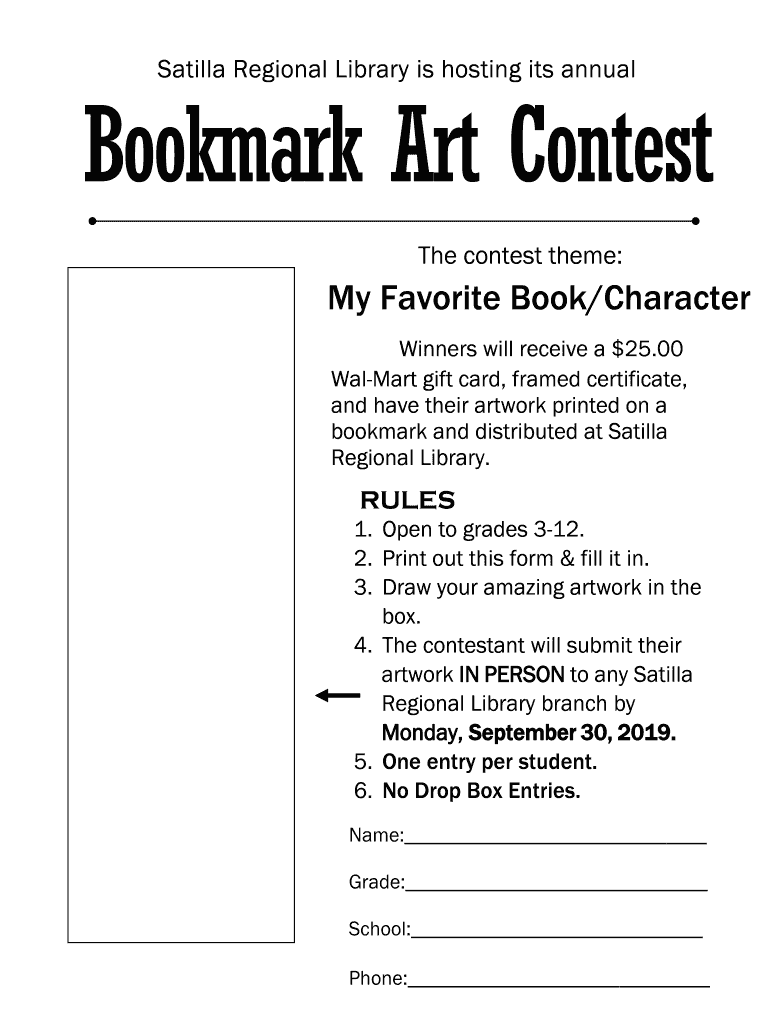 Satilla Regional Library is hosting its annual

Bookmark Art Contest

The contest theme:

My Favorite Book/Character

Winners will receive a $25.00 Wal-Mart gift card, framed certificate, and have their artwork printed on a bookmark and distributed at Satilla Regional Library.

RULES
1. Open to grades 3-12.
2. Print out this form & fill it in.
3. Draw your amazing artwork in the box.
4. The contestant will submit their artwork IN PERSON to any Satilla Regional Library branch by Monday, September 30, 2019.
5. One entry per student.
6. No Drop Box Entries.

Name:______________________________

Grade:______________________________

School:_____________________________

Phone:______________________________